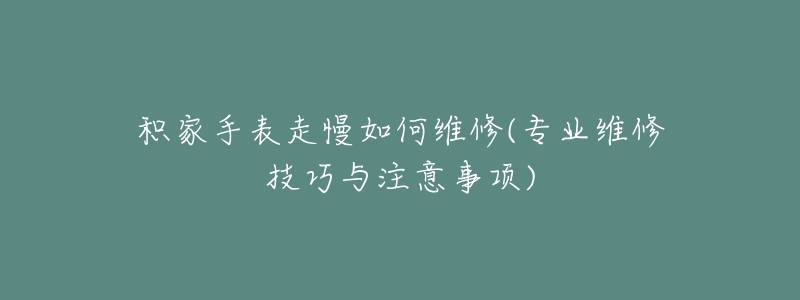 积家手表走慢如何维修(专业维修技巧与注意事项)